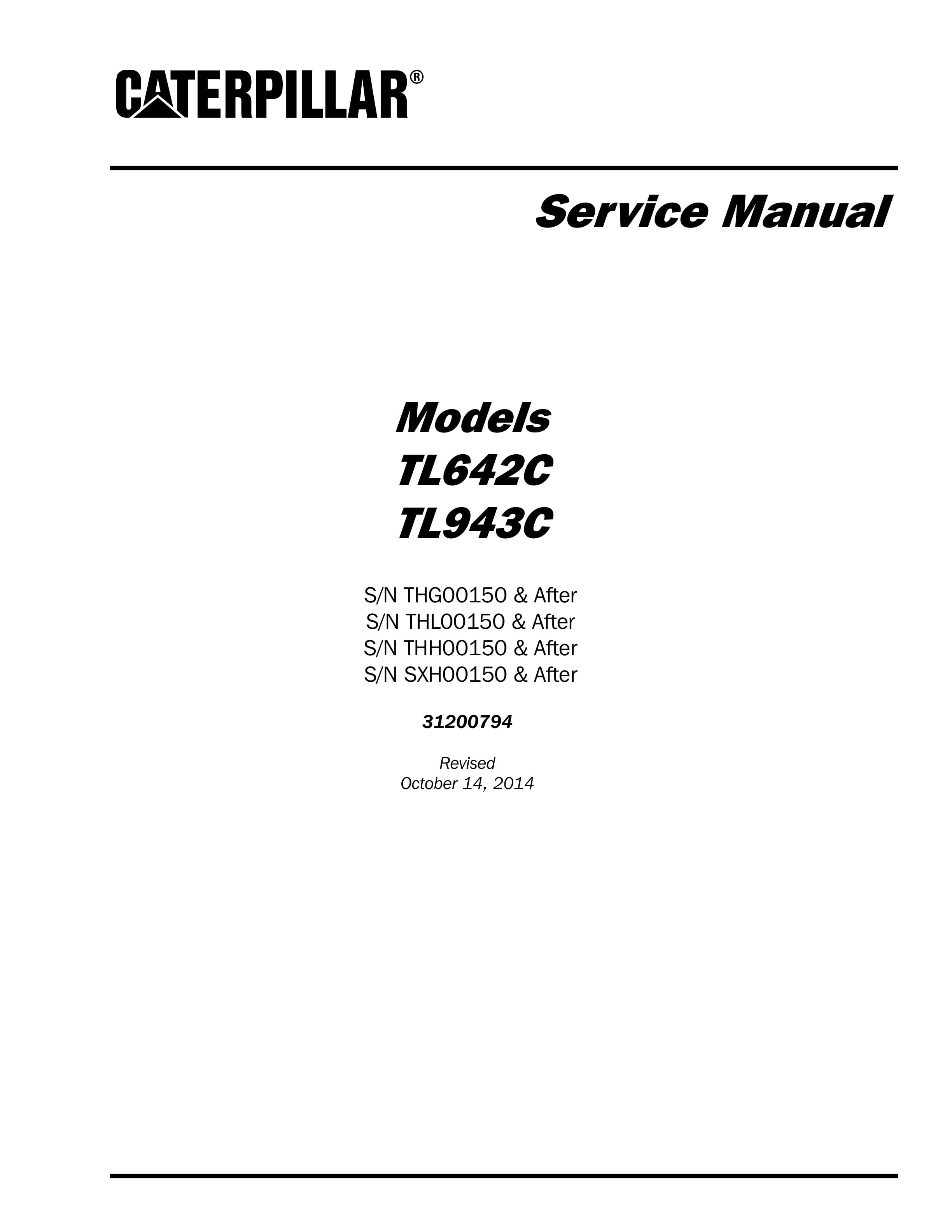 CATERPILLAR®

Service Manual

Models
TL642C
TL943C

S/N THG00150 & After
S/N THL00150 & After
S/N THH00150 & After
S/N SXH00150 & After

31200794

Revised
October 14, 2014